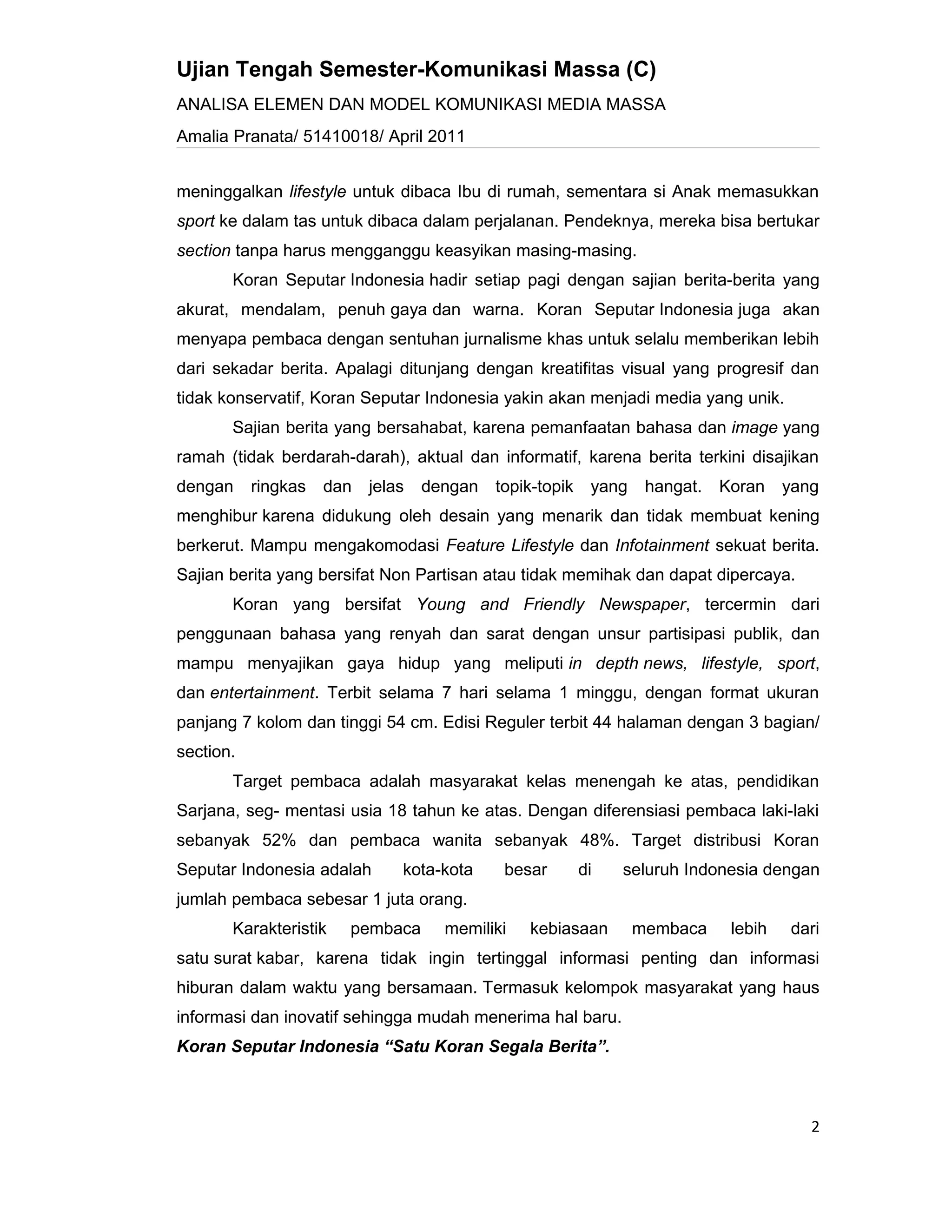 Ujian Tengah Semester-Komunikasi Massa (C)

ANALISA ELEMEN DAN MODEL KOMUNIKASI MEDIA MASSA

Amalia Pranata/ 51410018/ April 2011

meninggalkan lifestyle untuk dibaca Ibu di rumah, sementara si Anak memasukkan sport ke dalam tas untuk dibaca dalam perjalanan. Pendeknya, mereka bisa bertukar section tanpa harus mengganggu keasyikan masing-masing.

Koran Seputar Indonesia hadir setiap pagi dengan sajian berita-berita yang akurat, mendalam, penuh gaya dan warna. Koran Seputar Indonesia juga akan menyapa pembaca dengan sentuhan jurnalisme khas untuk selalu memberikan lebih dari sekadar berita. Apalagi ditunjang dengan kreatifitas visual yang progresif dan tidak konservatif, Koran Seputar Indonesia yakin akan menjadi media yang unik.

Sajian berita yang bersahabat, karena pemanfaatan bahasa dan image yang ramah (tidak berdarah-darah), aktual dan informatif, karena berita terkini disajikan dengan ringkas dan jelas dengan topik-topik yang hangat. Koran yang menghibur karena didukung oleh desain yang menarik dan tidak membuat kening berkerut. Mampu mengakomodasi Feature Lifestyle dan Infotainment sekuat berita. Sajian berita yang bersifat Non Partisan atau tidak memihak dan dapat dipercaya.

Koran yang bersifat Young and Friendly Newspaper, tercermin dari penggunaan bahasa yang renyah dan sarat dengan unsur partisipasi publik, dan mampu menyajikan gaya hidup yang meliputi in depth news, lifestyle, sport, dan entertainment. Terbit selama 7 hari selama 1 minggu, dengan format ukuran panjang 7 kolom dan tinggi 54 cm. Edisi Reguler terbit 44 halaman dengan 3 bagian/ section.

Target pembaca adalah masyarakat kelas menengah ke atas, pendidikan Sarjana, seg- mentasi usia 18 tahun ke atas. Dengan diferensiasi pembaca laki-laki sebanyak 52% dan pembaca wanita sebanyak 48%. Target distribusi Koran Seputar Indonesia adalah kota-kota besar di seluruh Indonesia dengan jumlah pembaca sebesar 1 juta orang.

Karakteristik pembaca memiliki kebiasaan membaca lebih dari satu surat kabar, karena tidak ingin tertinggal informasi penting dan informasi hiburan dalam waktu yang bersamaan. Termasuk kelompok masyarakat yang haus informasi dan inovatif sehingga mudah menerima hal baru.

Koran Seputar Indonesia “Satu Koran Segala Berita”.

2